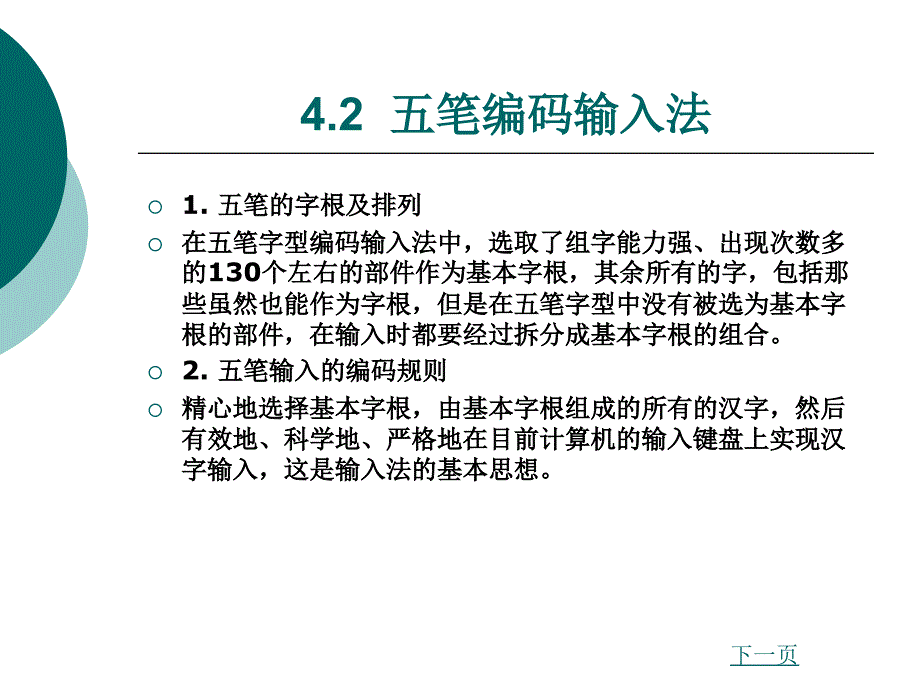 4.2 五笔编码输入法

1. 五笔的字根及排列

在五笔字型编码输入法中，选取了组字能力强、出现次数多的130个左右的部件作为基本字根，其余所有的字，包括那些虽然也能作为字根，但是在五笔字型中没有被选为基本字根的部件，在输入时都要经过拆分成基本字根的组合。

2. 五笔输入的编码规则

精心地选择基本字根，由基本字根组成的所有的汉字，然后有效地、科学地、严格地在目前计算机的输入键盘上实现汉字输入，这是输入法的基本思想。

下一页